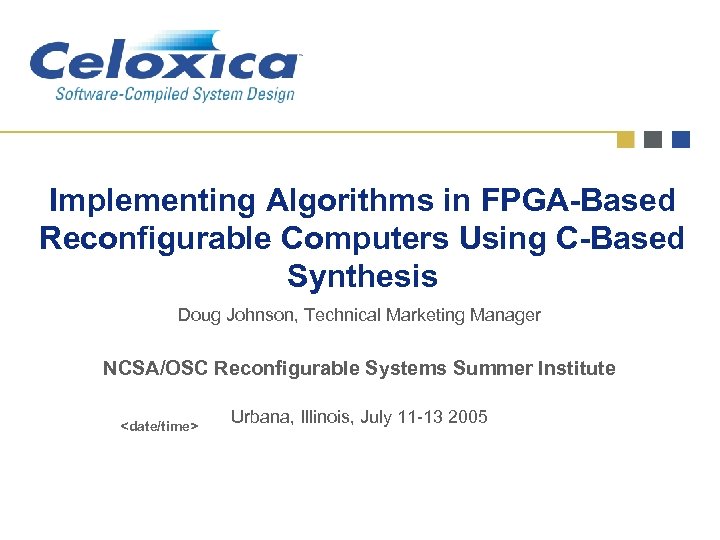 Celoxica
Software-Compiled System Design

Implementing Algorithms in FPGA-Based Reconfigurable Computers Using C-Based Synthesis

Doug Johnson, Technical Marketing Manager

NCSA/OSC Reconfigurable Systems Summer Institute

<date/time>

Urbana, Illinois, July 11-13 2005